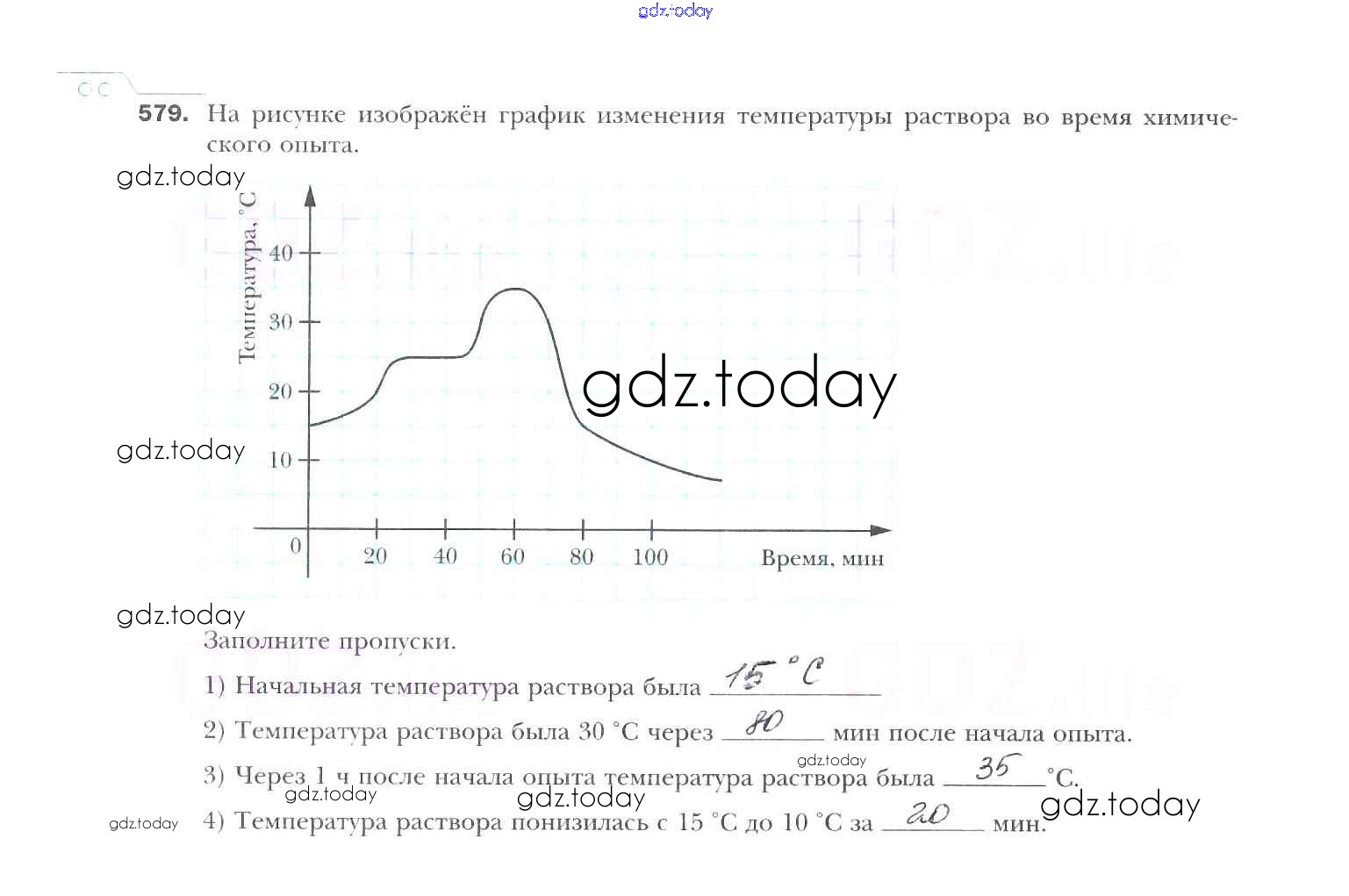 579. На рисунке изображён график изменения температуры раствора во время химического опыта.

Температура, °C
40
30
20
10
0
20
40
60
80
100
Время, мин

Заполните пропуски.

1) Начальная температура раствора была 15 °C

2) Температура раствора была 30 °C через 80 мин после начала опыта.

3) Через 1 ч после начала опыта температура раствора была 35 °C.

4) Температура раствора понизилась с 15 °C до 10 °C за 20 мин.

gdz.today